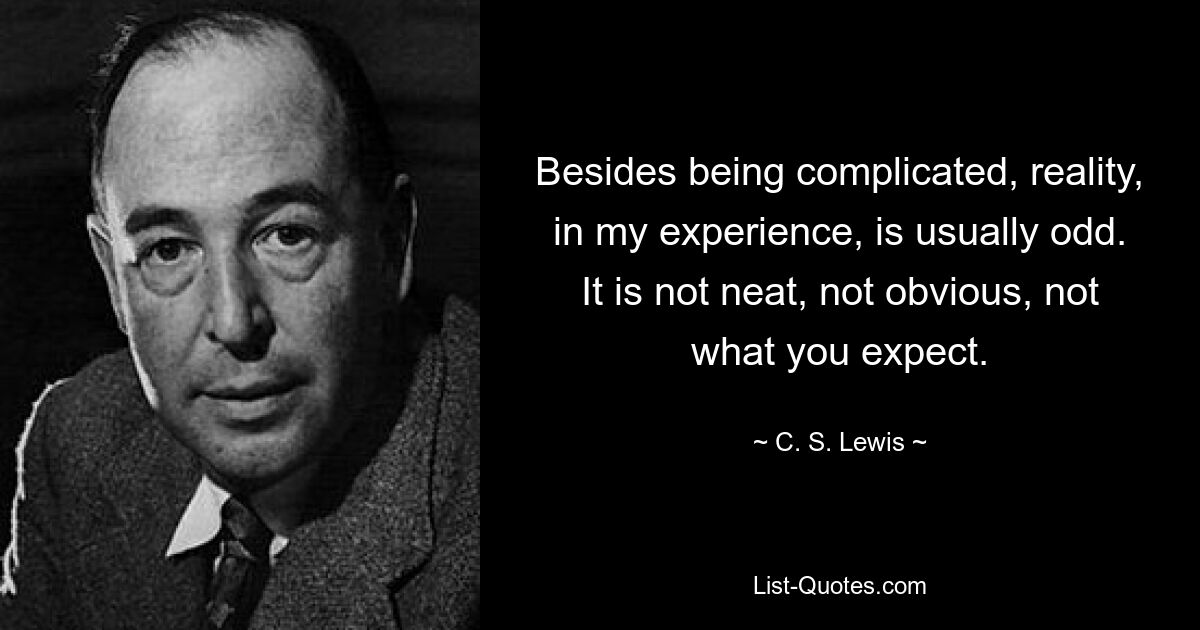 Besides being complicated, reality, in my experience, is usually odd. It is not neat, not obvious, not what you expect.

~ C. S. Lewis ~

List-Quotes.com